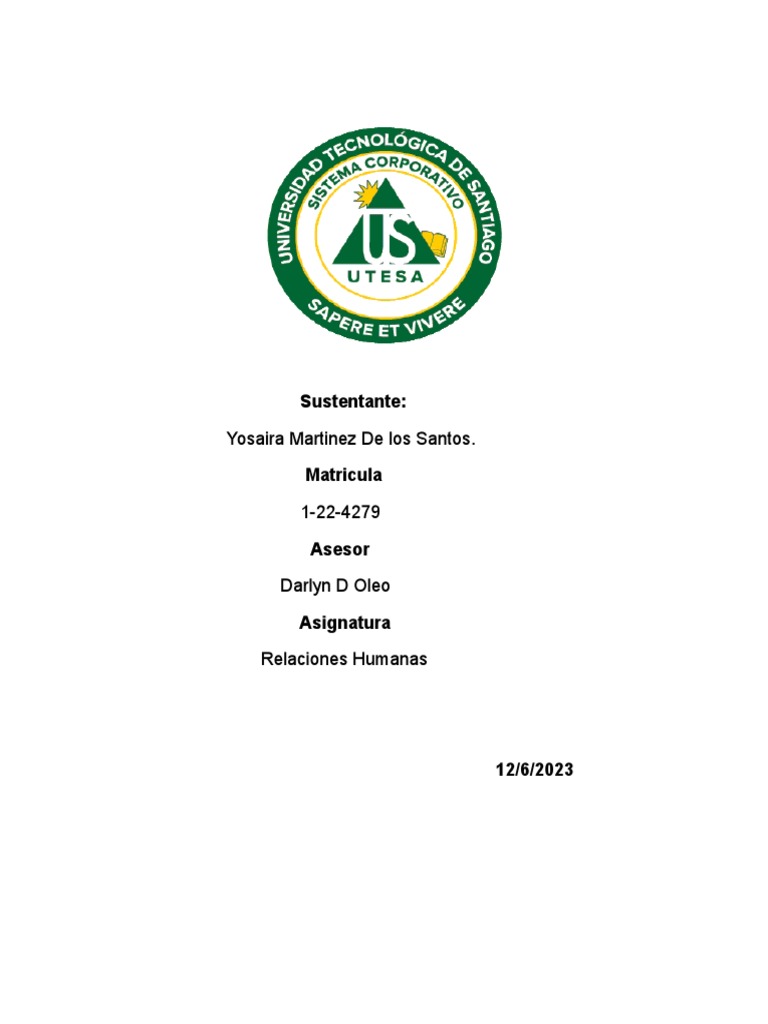 UNIVERSIDAD TECNOLÓGICA DE SANTIAGO
SISTEMA CORPORATIVO
US
UTESA
SAPERE ET VIVERE

Sustentante:

Yosaira Martinez De los Santos.

Matricula

1-22-4279

Asesor

Darlyn D Oleo

Asignatura

Relaciones Humanas

12/6/2023